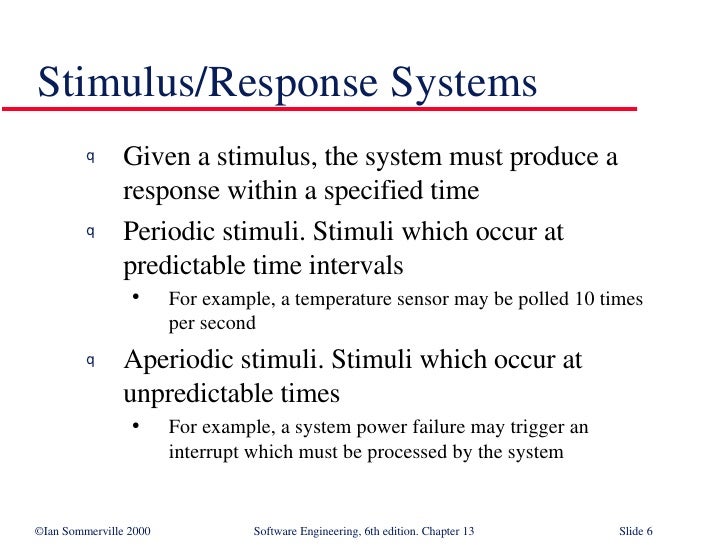 Stimulus/Response Systems

q Given a stimulus, the system must produce a response within a specified time

q Periodic stimuli. Stimuli which occur at predictable time intervals

• For example, a temperature sensor may be polled 10 times per second

q Aperiodic stimuli. Stimuli which occur at unpredictable times

• For example, a system power failure may trigger an interrupt which must be processed by the system

©Ian Sommerville 2000 Software Engineering, 6th edition. Chapter 13 Slide 6